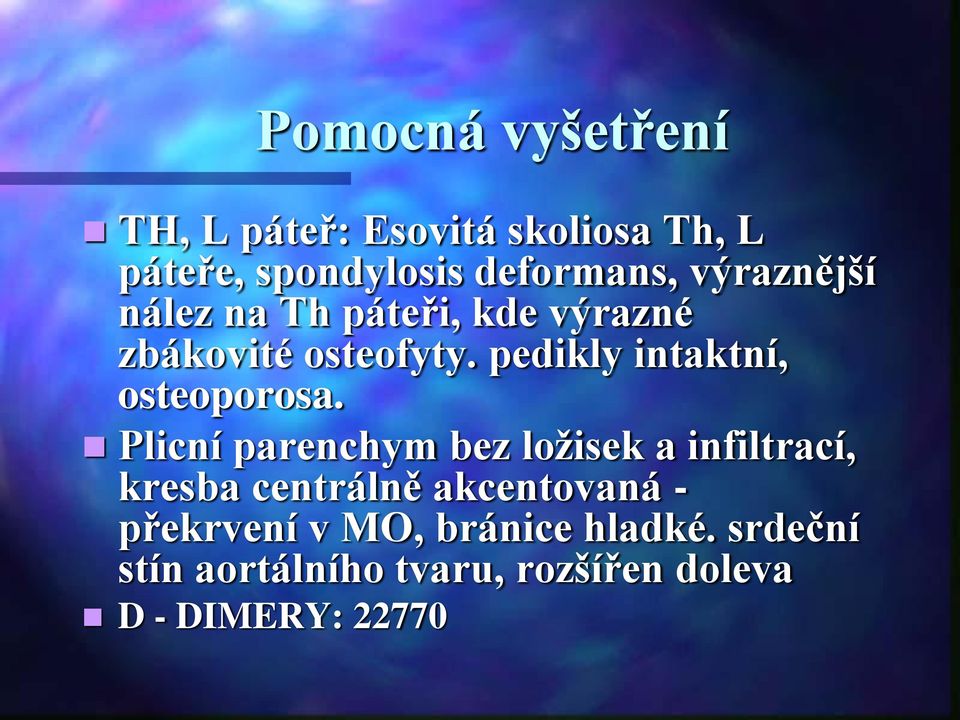 Pomocná vyšetření

TH, L páteř: Esovitá skoliosa Th, L páteře, spondylosis deformans, výraznější nález na Th páteři, kde výrazné zbákovité osteofyty. pedikly intaktní, osteoporosa.

Plicní parenchym bez ložisek a infiltrací, kresba centrálně akcentovaná - překrvení v MO, bránice hladké. srdeční stín aortálního tvaru, rozšířen doleva

D - DIMERY: 22770